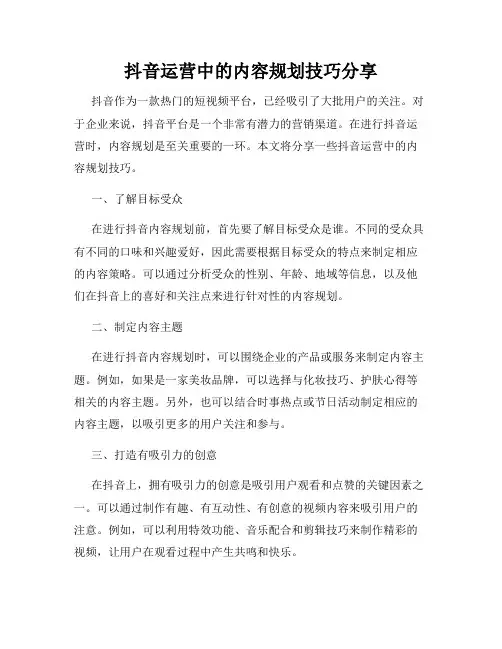 抖音运营中的内容规划技巧分享

抖音作为一款热门的短视频平台，已经吸引了大批用户的关注。对于企业来说，抖音平台是一个非常有潜力的营销渠道。在进行抖音运营时，内容规划是至关重要的一环。本文将分享一些抖音运营中的内容规划技巧。

一、了解目标受众

在进行抖音内容规划前，首先要了解目标受众是谁。不同的受众具有不同的口味和兴趣爱好，因此需要根据目标受众的特点来制定相应的内容策略。可以通过分析受众的性别、年龄、地域等信息，以及他们在抖音上的喜好和关注点来进行针对性的内容规划。

二、制定内容主题

在进行抖音内容规划时，可以围绕企业的产品或服务来制定内容主题。例如，如果是一家美妆品牌，可以选择与化妆技巧、护肤心得等相关的内容主题。另外，也可以结合时事热点或节日活动制定相应的内容主题，以吸引更多的用户关注和参与。

三、打造有吸引力的创意

在抖音上，拥有吸引力的创意是吸引用户观看和点赞的关键因素之一。可以通过制作有趣、有互动性、有创意的视频内容来吸引用户的注意。例如，可以利用特效功能、音乐配合和剪辑技巧来制作精彩的视频，让用户在观看过程中产生共鸣和快乐。